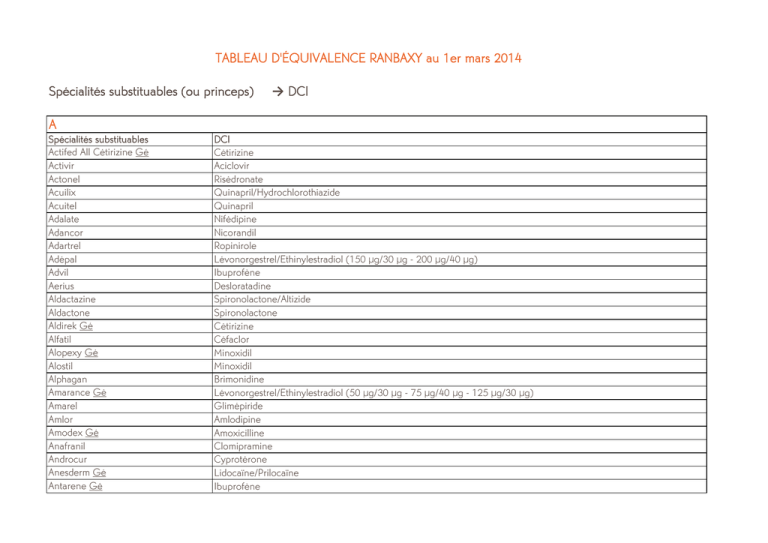 TABLEAU D'ÉQUIVALENCE RANBAXY au 1er mars 2014

Spécialités substituables (ou princeps) → DCI

| A | |
|---|---|
| Spécialités substituables | DCI |
| Actifed All Cétirizine Gé | Cétirizine |
| Activir | Aciclovir |
| Actonel | Risédronate |
| Acuilix | Quinapril/Hydrochlorothiazide |
| Acuitel | Quinapril |
| Adalate | Nifédipine |
| Adancor | Nicorandil |
| Adartrel | Ropinirole |
| Adépal | Lévonorgestrel/Ethinylestradiol (150 µg/30 µg - 200 µg/40 µg) |
| Advil | Ibuprofène |
| Aerius | Desloratadine |
| Aldactazine | Spironolactone/Altizide |
| Aldactone | Spironolactone |
| Aldirek Gé | Cétirizine |
| Alfatil | Céfaclor |
| Alopexy Gé | Minoxidil |
| Alostil | Minoxidil |
| Alphagan | Brimonidine |
| Amarance Gé | Lévonorgestrel/Ethinylestradiol (50 µg/30 µg - 75 µg/40 µg - 125 µg/30 µg) |
| Amarel | Glimépiride |
| Amlor | Amlodipine |
| Amodex Gé | Amoxicilline |
| Anafranil | Clomipramine |
| Androcur | Cyprotérone |
| Anesderm Gé | Lidocaïne/Prilocaïne |
| Antarene Gé | Ibuprofène |